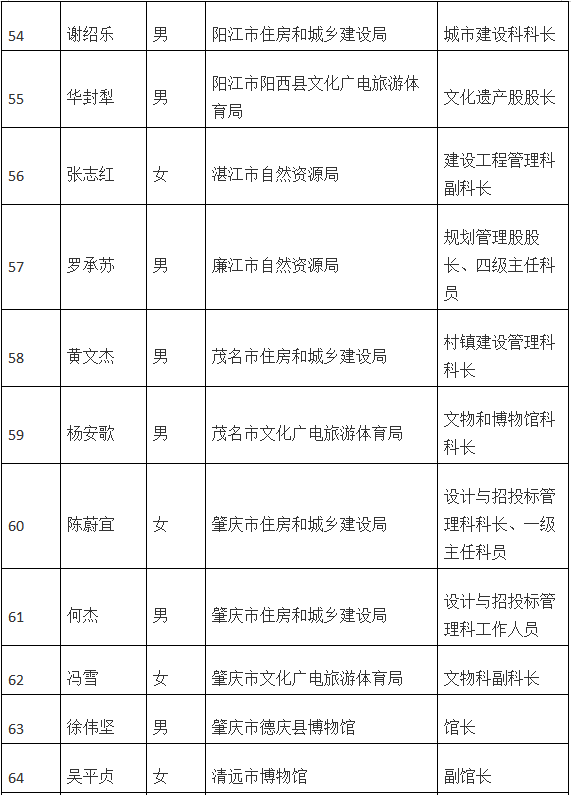 | 54 | 谢绍乐 | 男 | 阳江市住房和城乡建设局 | 城市建设科科长 |
|---|---|---|---|---|
| 55 | 华封犁 | 男 | 阳江市阳西县文化广电旅游体育局 | 文化遗产股股长 |
| 56 | 张志红 | 女 | 湛江市自然资源局 | 建设工程管理科副科长 |
| 57 | 罗承苏 | 男 | 廉江市自然资源局 | 规划管理股股长、四级主任科员 |
| 58 | 黄文杰 | 男 | 茂名市住房和城乡建设局 | 村镇建设管理科科长 |
| 59 | 杨安歌 | 男 | 茂名市文化广电旅游体育局 | 文物和博物馆科科长 |
| 60 | 陈蔚宜 | 女 | 肇庆市住房和城乡建设局 | 设计与招投标管理科科长、一级主任科员 |
| 61 | 何杰 | 男 | 肇庆市住房和城乡建设局 | 设计与招投标管理科工作人员 |
| 62 | 冯雪 | 女 | 肇庆市文化广电旅游体育局 | 文物科副科长 |
| 63 | 徐伟坚 | 男 | 肇庆市德庆县博物馆 | 馆长 |
| 64 | 吴平贞 | 女 | 清远市博物馆 | 副馆长 |